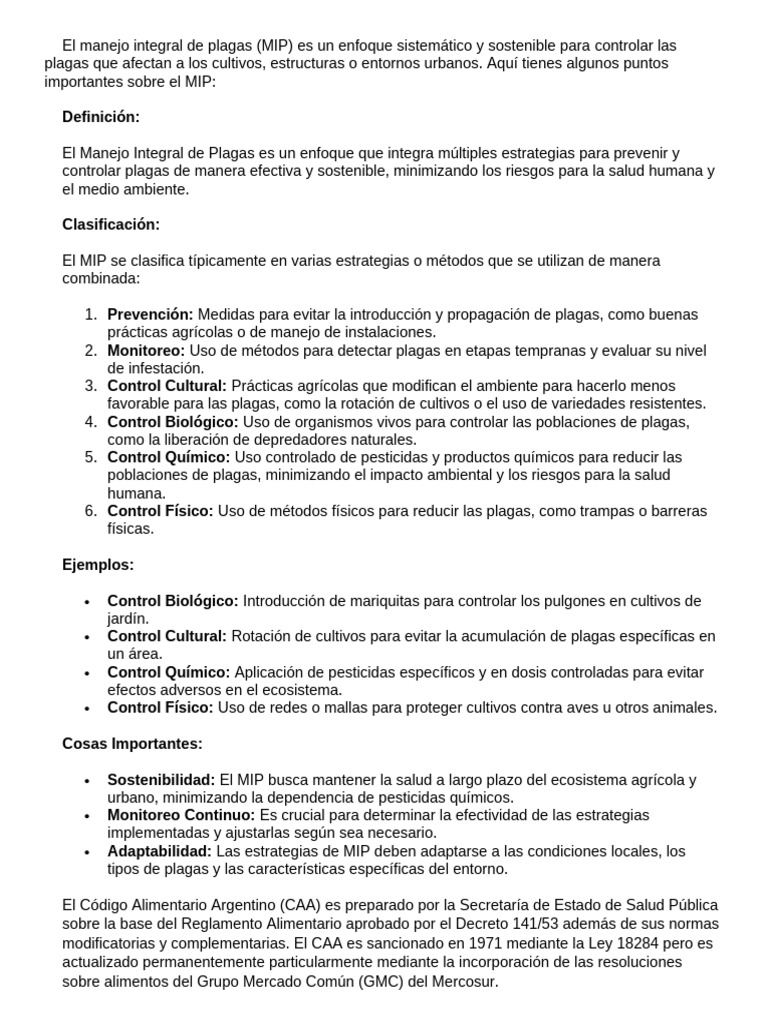 El manejo integral de plagas (MIP) es un enfoque sistemático y sostenible para controlar las plagas que afectan a los cultivos, estructuras o entornos urbanos. Aquí tienes algunos puntos importantes sobre el MIP:

Definición:

El Manejo Integral de Plagas es un enfoque que integra múltiples estrategias para prevenir y controlar plagas de manera efectiva y sostenible, minimizando los riesgos para la salud humana y el medio ambiente.

Clasificación:

El MIP se clasifica típicamente en varias estrategias o métodos que se utilizan de manera combinada:

1. Prevención: Medidas para evitar la introducción y propagación de plagas, como buenas prácticas agrícolas o de manejo de instalaciones.
2. Monitoreo: Uso de métodos para detectar plagas en etapas tempranas y evaluar su nivel de infestación.
3. Control Cultural: Prácticas agrícolas que modifican el ambiente para hacerlo menos favorable para las plagas, como la rotación de cultivos o el uso de variedades resistentes.
4. Control Biológico: Uso de organismos vivos para controlar las poblaciones de plagas, como la liberación de depredadores naturales.
5. Control Químico: Uso controlado de pesticidas y productos químicos para reducir las poblaciones de plagas, minimizando el impacto ambiental y los riesgos para la salud humana.
6. Control Físico: Uso de métodos físicos para reducir las plagas, como trampas o barreras físicas.

Ejemplos:

• Control Biológico: Introducción de mariquitas para controlar los pulgones en cultivos de jardín.
• Control Cultural: Rotación de cultivos para evitar la acumulación de plagas específicas en un área.
• Control Químico: Aplicación de pesticidas específicos y en dosis controladas para evitar efectos adversos en el ecosistema.
• Control Físico: Uso de redes o mallas para proteger cultivos contra aves u otros animales.

Cosas Importantes:

• Sostenibilidad: El MIP busca mantener la salud a largo plazo del ecosistema agrícola y urbano, minimizando la dependencia de pesticidas químicos.
• Monitoreo Continuo: Es crucial para determinar la efectividad de las estrategias implementadas y ajustarlas según sea necesario.
• Adaptabilidad: Las estrategias de MIP deben adaptarse a las condiciones locales, los tipos de plagas y las características específicas del entorno.

El Código Alimentario Argentino (CAA) es preparado por la Secretaría de Estado de Salud Pública sobre la base del Reglamento Alimentario aprobado por el Decreto 141/53 además de sus normas modificatorias y complementarias. El CAA es sancionado en 1971 mediante la Ley 18284 pero es actualizado permanentemente particularmente mediante la incorporación de las resoluciones sobre alimentos del Grupo Mercado Común (GMC) del Mercosur.